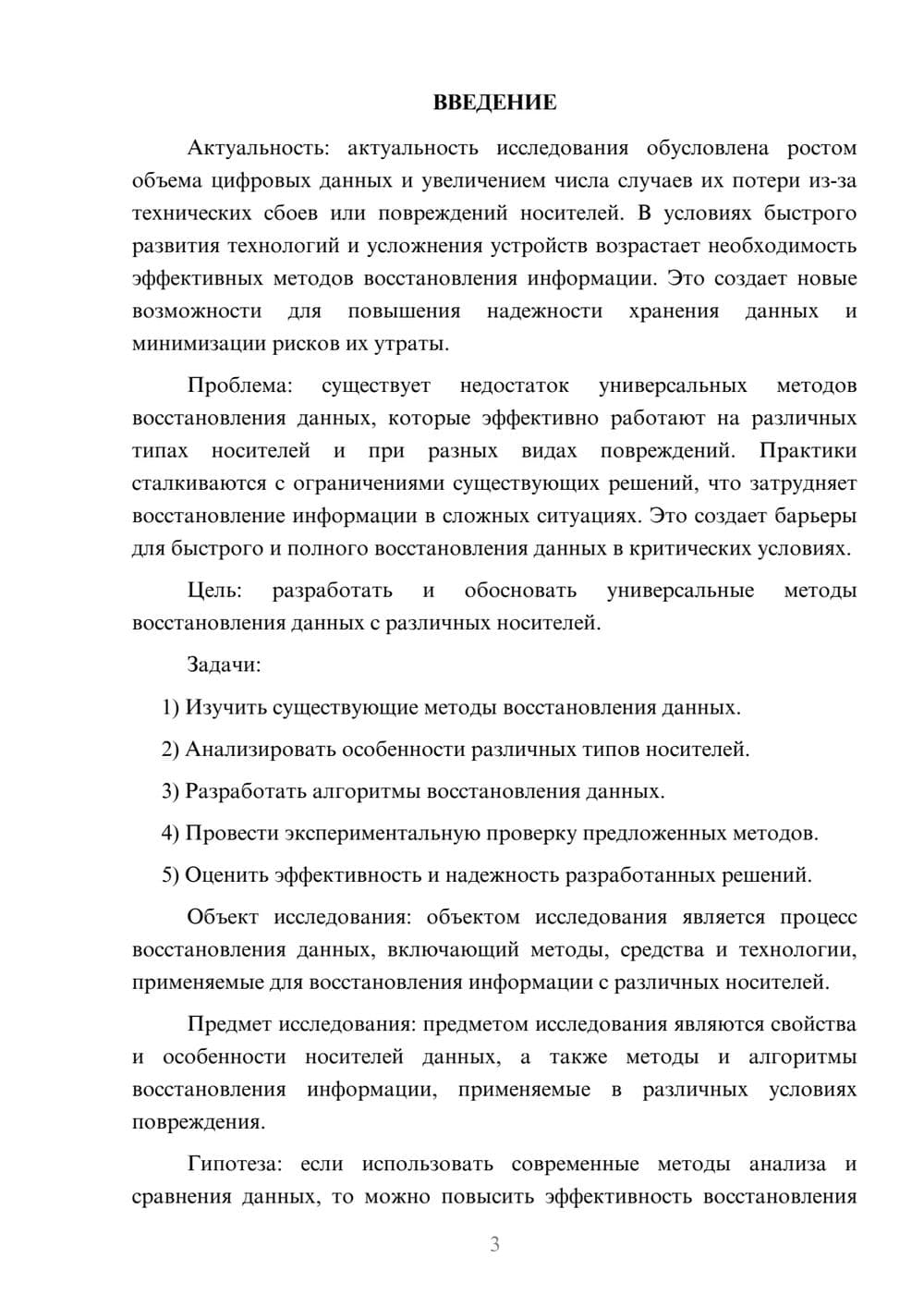 ВВЕДЕНИЕ

Актуальность: актуальность исследования обусловлена ростом объема цифровых данных и увеличением числа случаев их потери из-за технических сбоев или повреждений носителей. В условиях быстрого развития технологий и усложнения устройств возрастает необходимость эффективных методов восстановления информации. Это создает новые возможности для повышения надежности хранения данных и минимизации рисков их утраты.

Проблема: существует недостаток универсальных методов восстановления данных, которые эффективно работают на различных типах носителей и при разных видах повреждений. Практики сталкиваются с ограничениями существующих решений, что затрудняет восстановление информации в сложных ситуациях. Это создает барьеры для быстрого и полного восстановления данных в критических условиях.

Цель: разработать и обосновать универсальные методы восстановления данных с различных носителей.

Задачи:

1) Изучить существующие методы восстановления данных.

2) Анализировать особенности различных типов носителей.

3) Разработать алгоритмы восстановления данных.

4) Провести экспериментальную проверку предложенных методов.

5) Оценить эффективность и надежность разработанных решений.

Объект исследования: объектом исследования является процесс восстановления данных, включающий методы, средства и технологии, применяемые для восстановления информации с различных носителей.

Предмет исследования: предметом исследования являются свойства и особенности носителей данных, а также методы и алгоритмы восстановления информации, применяемые в различных условиях повреждения.

Гипотеза: если использовать современные методы анализа и сравнения данных, то можно повысить эффективность восстановления

3